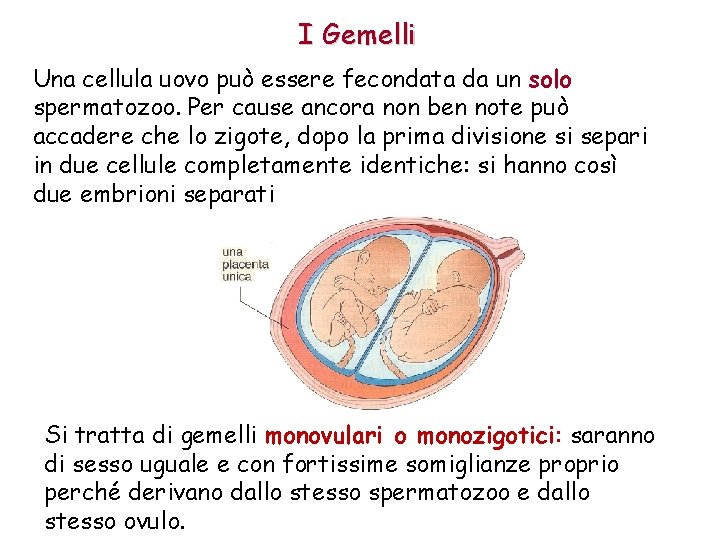 I Gemelli

Una cellula uovo può essere fecondata da un solo spermatozoo. Per cause ancora non ben note può accadere che lo zigote, dopo la prima divisione si separi in due cellule completamente identiche: si hanno così due embrioni separati

una placenta unica

Si tratta di gemelli monovulari o monozigotici: saranno di sesso uguale e con fortissime somiglianze proprio perché derivano dallo stesso spermatozoo e dallo stesso ovulo.